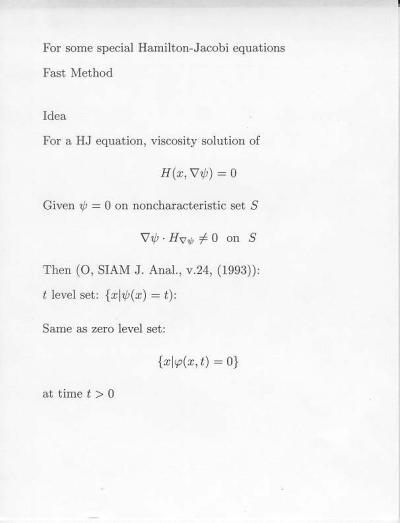 For some special Hamilton-Jacobi equations

Fast Method

Idea

For a HJ equation, viscosity solution of

$H(x, \nabla\psi) = 0$

Given $\psi = 0$ on noncharacteristic set $S$

$\nabla\psi \cdot H_{\nabla\psi} \neq 0$ on $S$

Then (O, SIAM J. Anal., v.24, (1993)):

$t$ level set: $\{x|\psi(x) = t\}$:

Same as zero level set:

$\{x|\varphi(x,t) = 0\}$

at time $t > 0$